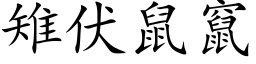 雉伏鼠竄